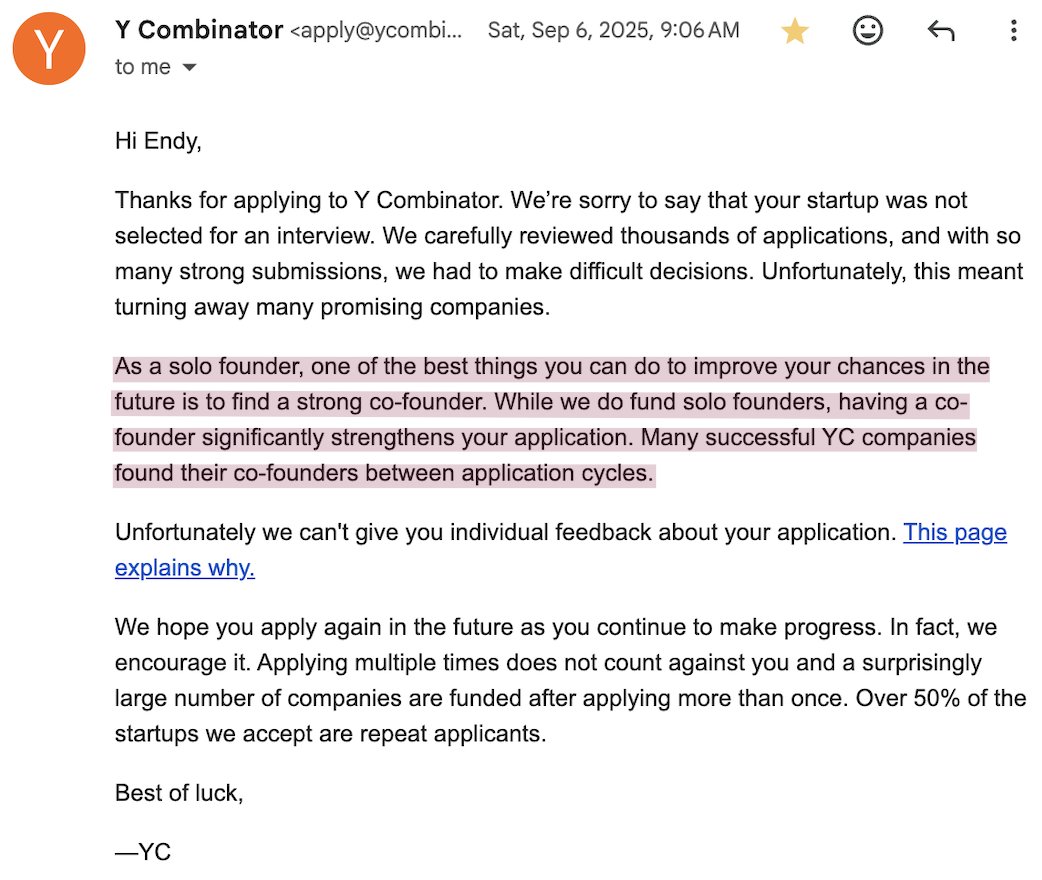 Y

Y Combinator <apply@ycombi... Sat, Sep 6, 2025, 9:06 AM

to me

Hi Endy,

Thanks for applying to Y Combinator. We're sorry to say that your startup was not selected for an interview. We carefully reviewed thousands of applications, and with so many strong submissions, we had to make difficult decisions. Unfortunately, this meant turning away many promising companies.

As a solo founder, one of the best things you can do to improve your chances in the future is to find a strong co-founder. While we do fund solo founders, having a co-founder significantly strengthens your application. Many successful YC companies found their co-founders between application cycles.

Unfortunately we can't give you individual feedback about your application. This page explains why.

We hope you apply again in the future as you continue to make progress. In fact, we encourage it. Applying multiple times does not count against you and a surprisingly large number of companies are funded after applying more than once. Over 50% of the startups we accept are repeat applicants.

Best of luck,

—YC